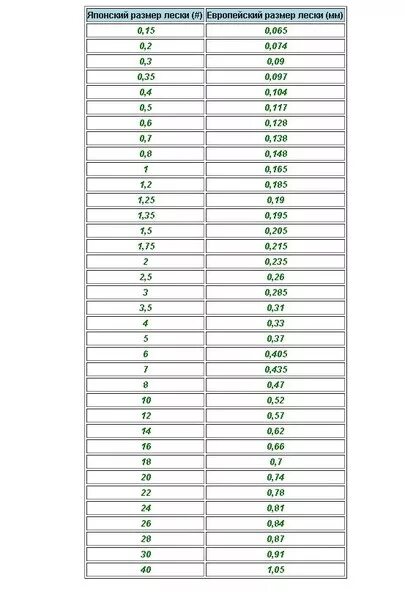 | Японский размер лески (#) | Европейский размер лески (мм) |
|---|---|
| 0,15 | 0,065 |
| 0,2 | 0,074 |
| 0,3 | 0,09 |
| 0,35 | 0,097 |
| 0,4 | 0,104 |
| 0,5 | 0,117 |
| 0,6 | 0,128 |
| 0,7 | 0,138 |
| 0,8 | 0,148 |
| 1 | 0,165 |
| 1,2 | 0,185 |
| 1,25 | 0,19 |
| 1,35 | 0,195 |
| 1,5 | 0,205 |
| 1,75 | 0,215 |
| 2 | 0,235 |
| 2,5 | 0,26 |
| 3 | 0,285 |
| 3,5 | 0,31 |
| 4 | 0,33 |
| 5 | 0,37 |
| 6 | 0,405 |
| 7 | 0,435 |
| 8 | 0,47 |
| 10 | 0,52 |
| 12 | 0,57 |
| 14 | 0,62 |
| 16 | 0,66 |
| 18 | 0,7 |
| 20 | 0,74 |
| 22 | 0,78 |
| 24 | 0,81 |
| 26 | 0,84 |
| 28 | 0,87 |
| 30 | 0,91 |
| 40 | 1,05 |